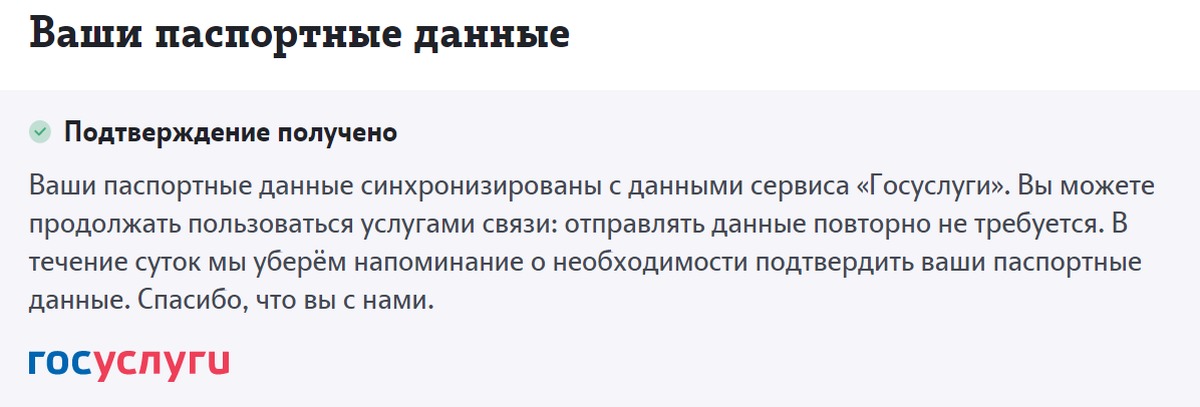 Ваши паспортные данные

Подтверждение получено

Ваши паспортные данные синхронизированы с данными сервиса «Госуслуги». Вы можете продолжать пользоваться услугами связи: отправлять данные повторно не требуется. В течение суток мы уберём напоминание о необходимости подтвердить ваши паспортные данные. Спасибо, что вы с нами.

госуслуги